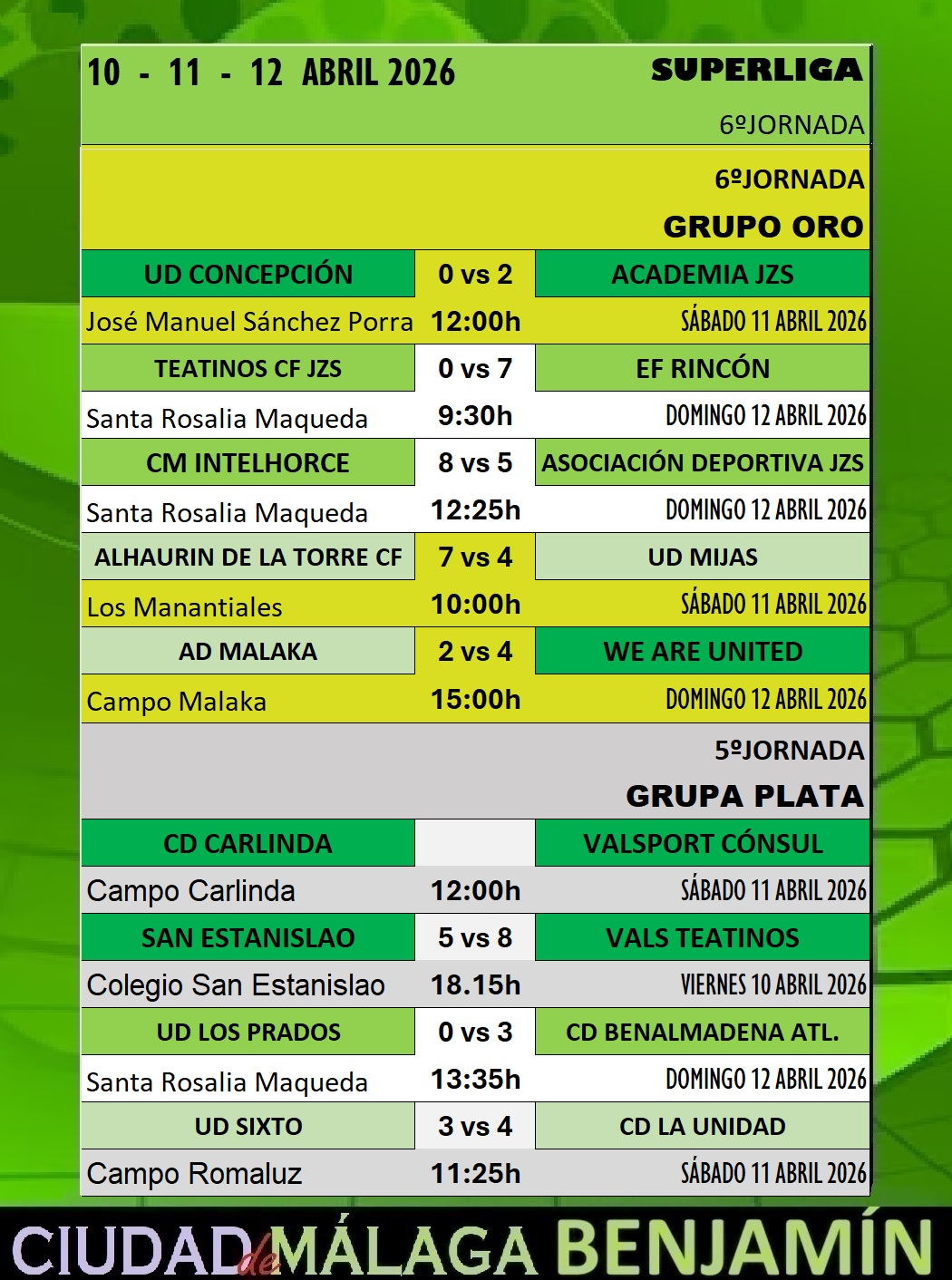 10 - 11 - 12 ABRIL 2026

SUPERLIGA

6ºJORNADA

6ºJORNADA

GRUPO ORO

| UD CONCEPCIÓN | 0 vs 2 | ACADEMIA JZS |
|---|---|---|
| José Manuel Sánchez Porra | 12:00h | SÁBADO 11 ABRIL 2026 |
| TEATINOS CF JZS | 0 vs 7 | EF RINCÓN |
| Santa Rosalia Maqueda | 9:30h | DOMINGO 12 ABRIL 2026 |
| CM INTELHORCE | 8 vs 5 | ASOCIACIÓN DEPORTIVA JZS |
| Santa Rosalia Maqueda | 12:25h | DOMINGO 12 ABRIL 2026 |
| ALHAURIN DE LA TORRE CF | 7 vs 4 | UD MIJAS |
| Los Manantiales | 10:00h | SÁBADO 11 ABRIL 2026 |
| AD MALAKA | 2 vs 4 | WE ARE UNITED |
| Campo Malaka | 15:00h | DOMINGO 12 ABRIL 2026 |

5ºJORNADA

GRUPA PLATA

| CD CARLINDA | | VALSPORT CÓNSUL |
|---|---|---|
| Campo Carlinda | 12:00h | SÁBADO 11 ABRIL 2026 |
| SAN ESTANISLAO | 5 vs 8 | VALS TEATINOS |
| Colegio San Estanislao | 18.15h | VIERNES 10 ABRIL 2026 |
| UD LOS PRADOS | 0 vs 3 | CD BENALMADENA ATL. |
| Santa Rosalia Maqueda | 13:35h | DOMINGO 12 ABRIL 2026 |
| UD SIXTO | 3 vs 4 | CD LA UNIDAD |
| Campo Romaluz | 11:25h | SÁBADO 11 ABRIL 2026 |

CIUDAD de MÁLAGA BENJAMÍN